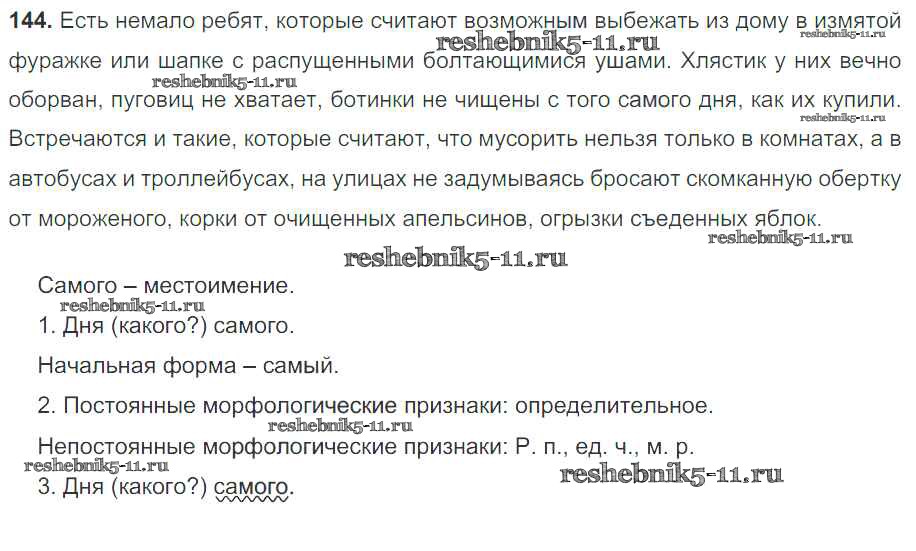 144. Есть немало ребят, которые считают возможным выбежать из дому в измятой фуражке или шапке с распущенными болтающимися ушами. Хлястик у них вечно оборван, пуговиц не хватает, ботинки не чищены с того самого дня, как их купили. Встречаются и такие, которые считают, что мусорить нельзя только в комнатах, а в автобусах и троллейбусах, на улицах не задумываясь бросают скомканную обертку от мороженого, корки от очищенных апельсинов, огрызки съеденных яблок.

Самого – местоимение.

1. Дня (какого?) самого.

Начальная форма – самый.

2. Постоянные морфологические признаки: определительное.

Непостоянные морфологические признаки: Р. п., ед. ч., м. р.

3. Дня (какого?) самого.

reshebnik5-11.ru